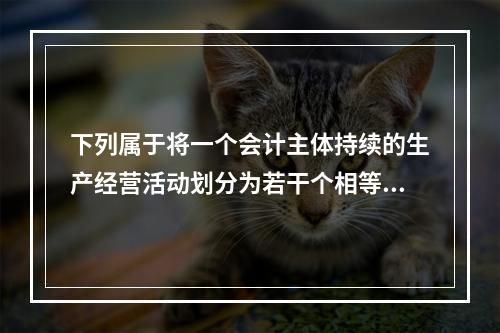 下列属于将一个会计主体持续的生产经营活动划分为若干个相等...